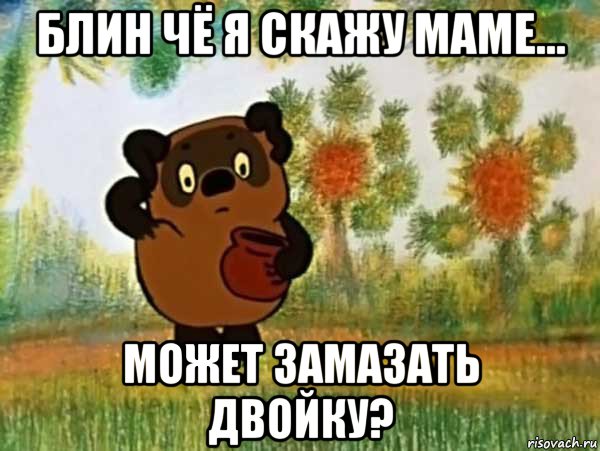 БЛИН ЧЁ Я СКАЖУ МАМЕ...

МОЖЕТ ЗАМАЗАТЬ ДВОЙКУ?

risovach.ru